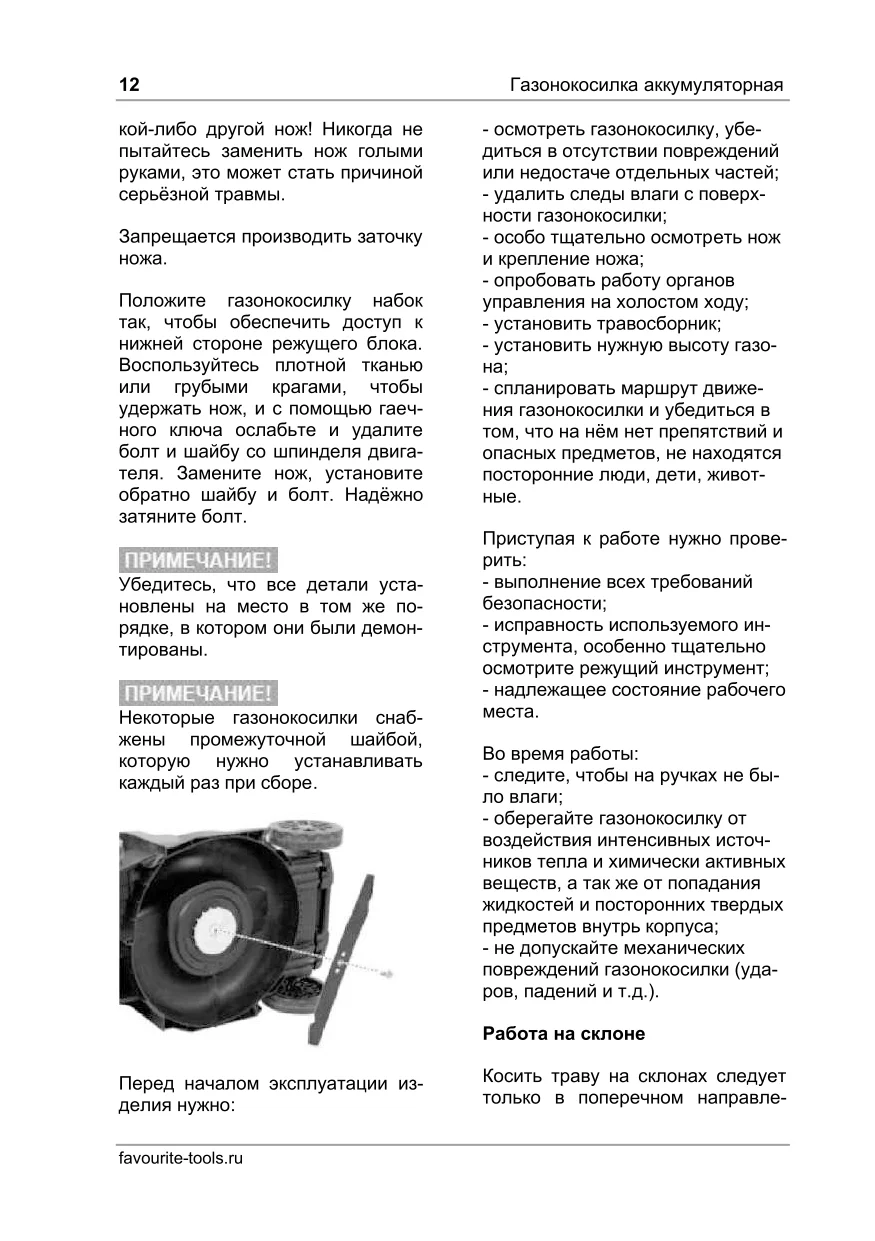 12

Газонокосилка аккумуляторная

кой-либо другой нож! Никогда не пытайтесь заменить нож голыми руками, это может стать причиной серьёзной травмы.

Запрещается производить заточку ножа.

Положите газонокосилку набок так, чтобы обеспечить доступ к нижней стороне режущего блока. Воспользуйтесь плотной тканью или грубыми крагами, чтобы удержать нож, и с помощью гаечного ключа ослабьте и удалите болт и шайбу со шпинделя двигателя. Замените нож, установите обратно шайбу и болт. Надёжно затяните болт.

ПРИМЕЧАНИЕ!
Убедитесь, что все детали установлены на место в том же порядке, в котором они были демонтированы.

ПРИМЕЧАНИЕ!
Некоторые газонокосилки снабжены промежуточной шайбой, которую нужно устанавливать каждый раз при сборе.

Перед началом эксплуатации изделия нужно:

- осмотреть газонокосилку, убедиться в отсутствии повреждений или недостаче отдельных частей;
- удалить следы влаги с поверхности газонокосилки;
- особо тщательно осмотреть нож и крепление ножа;
- опробовать работу органов управления на холостом ходу;
- установить травосборник;
- установить нужную высоту газона;
- спланировать маршрут движения газонокосилки и убедиться в том, что на нём нет препятствий и опасных предметов, не находятся посторонние люди, дети, животные.

Приступая к работе нужно проверить:
- выполнение всех требований безопасности;
- исправность используемого инструмента, особенно тщательно осмотрите режущий инструмент;
- надлежащее состояние рабочего места.

Во время работы:
- следите, чтобы на ручках не было влаги;
- оберегайте газонокосилку от воздействия интенсивных источников тепла и химически активных веществ, а так же от попадания жидкостей и посторонних твердых предметов внутрь корпуса;
- не допускайте механических повреждений газонокосилки (ударов, падений и т.д.).

Работа на склоне

Косить траву на склонах следует только в поперечном направле-

favourite-tools.ru